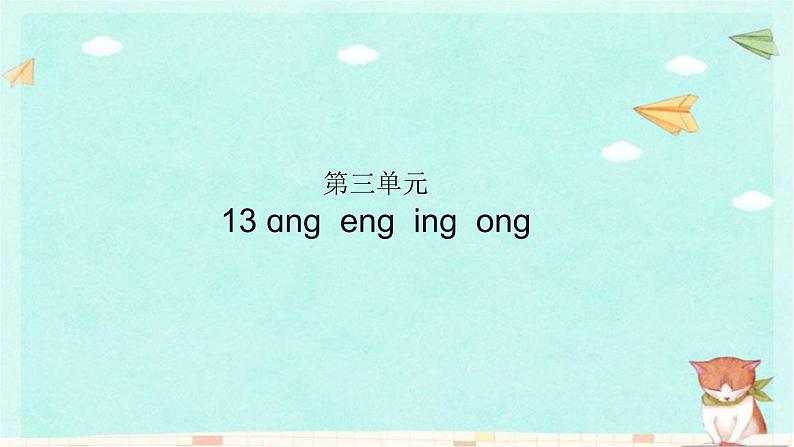 第三单元

13 ɑng eng ing ong